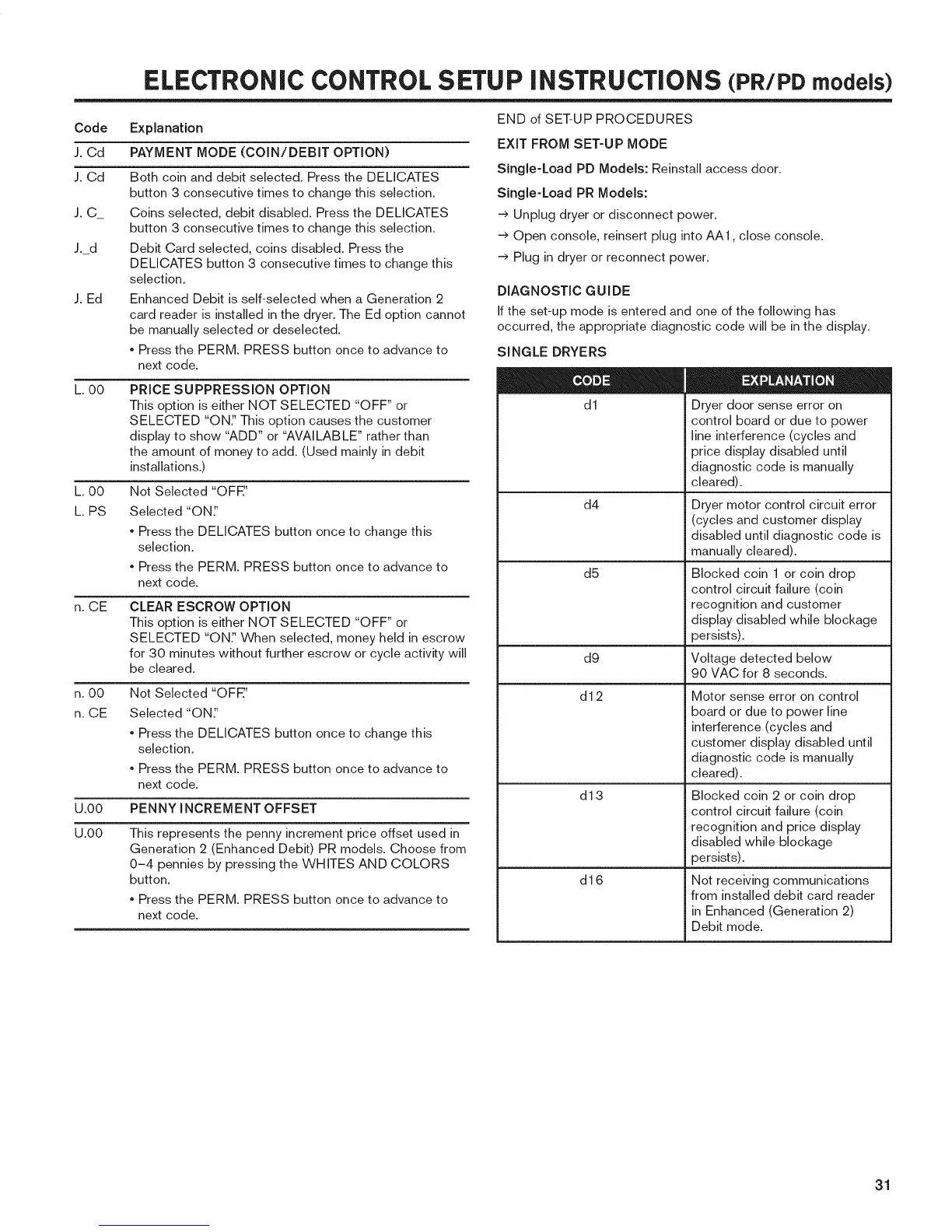 ELECTRONIC CONTROL SETUP INSTRUCTIONS (PR/PD models)

| Code | Explanation |
|---|---|
| J. Cd | PAYMENT MODE (COIN/DEBIT OPTION) |
| J. Cd | Both coin and debit selected. Press the DELICATES button 3 consecutive times to change this selection. |
| J. C_ | Coins selected, debit disabled. Press the DELICATES button 3 consecutive times to change this selection. |
| J._d | Debit Card selected, coins disabled. Press the DELICATES button 3 consecutive times to change this selection. |
| J. Ed | Enhanced Debit is self-selected when a Generation 2 card reader is installed in the dryer. The Ed option cannot be manually selected or deselected. • Press the PERM. PRESS button once to advance to next code. |
| L. 00 | PRICE SUPPRESSION OPTION This option is either NOT SELECTED "OFF" or SELECTED "ON." This option causes the customer display to show "ADD" or "AVAILABLE" rather than the amount of money to add. (Used mainly in debit installations.) |
| L. 00 | Not Selected "OFF." |
| L. PS | Selected "ON." • Press the DELICATES button once to change this selection. • Press the PERM. PRESS button once to advance to next code. |
| n. CE | CLEAR ESCROW OPTION This option is either NOT SELECTED "OFF" or SELECTED "ON." When selected, money held in escrow for 30 minutes without further escrow or cycle activity will be cleared. |
| n. 00 | Not Selected "OFF." |
| n. CE | Selected "ON." • Press the DELICATES button once to change this selection. • Press the PERM. PRESS button once to advance to next code. |
| U.00 | PENNY INCREMENT OFFSET |
| U.00 | This represents the penny increment price offset used in Generation 2 (Enhanced Debit) PR models. Choose from 0–4 pennies by pressing the WHITES AND COLORS button. • Press the PERM. PRESS button once to advance to next code. |

END of SET-UP PROCEDURES

EXIT FROM SET-UP MODE

Single-Load PD Models: Reinstall access door.

Single-Load PR Models:

→ Unplug dryer or disconnect power.

→ Open console, reinsert plug into AA1, close console.

→ Plug in dryer or reconnect power.

DIAGNOSTIC GUIDE

If the set-up mode is entered and one of the following has occurred, the appropriate diagnostic code will be in the display.

SINGLE DRYERS

| CODE | EXPLANATION |
|---|---|
| d1 | Dryer door sense error on control board or due to power line interference (cycles and price display disabled until diagnostic code is manually cleared). |
| d4 | Dryer motor control circuit error (cycles and customer display disabled until diagnostic code is manually cleared). |
| d5 | Blocked coin 1 or coin drop control circuit failure (coin recognition and customer display disabled while blockage persists). |
| d9 | Voltage detected below 90 VAC for 8 seconds. |
| d12 | Motor sense error on control board or due to power line interference (cycles and customer display disabled until diagnostic code is manually cleared). |
| d13 | Blocked coin 2 or coin drop control circuit failure (coin recognition and price display disabled while blockage persists). |
| d16 | Not receiving communications from installed debit card reader in Enhanced (Generation 2) Debit mode. |

31